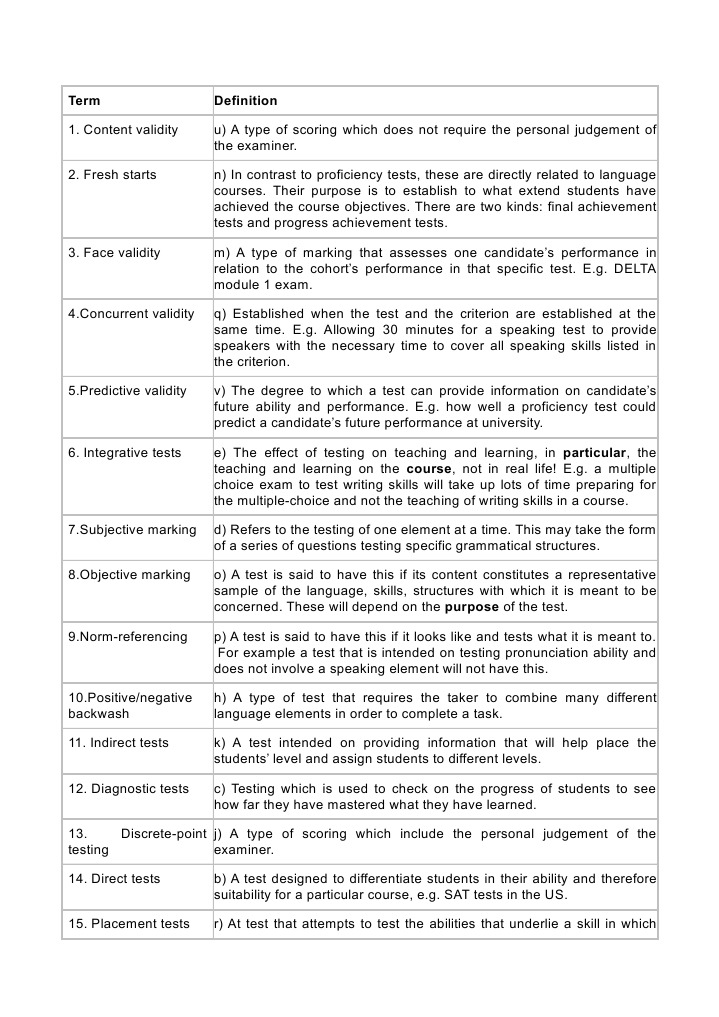 | Term | Definition |
|---|---|
| 1. Content validity | u) A type of scoring which does not require the personal judgement of the examiner. |
| 2. Fresh starts | n) In contrast to proficiency tests, these are directly related to language courses. Their purpose is to establish to what extend students have achieved the course objectives. There are two kinds: final achievement tests and progress achievement tests. |
| 3. Face validity | m) A type of marking that assesses one candidate's performance in relation to the cohort's performance in that specific test. E.g. DELTA module 1 exam. |
| 4.Concurrent validity | q) Established when the test and the criterion are established at the same time. E.g. Allowing 30 minutes for a speaking test to provide speakers with the necessary time to cover all speaking skills listed in the criterion. |
| 5.Predictive validity | v) The degree to which a test can provide information on candidate's future ability and performance. E.g. how well a proficiency test could predict a candidate's future performance at university. |
| 6. Integrative tests | e) The effect of testing on teaching and learning, in **particular**, the teaching and learning on the **course**, not in real life! E.g. a multiple choice exam to test writing skills will take up lots of time preparing for the multiple-choice and not the teaching of writing skills in a course. |
| 7.Subjective marking | d) Refers to the testing of one element at a time. This may take the form of a series of questions testing specific grammatical structures. |
| 8.Objective marking | o) A test is said to have this if its content constitutes a representative sample of the language, skills, structures with which it is meant to be concerned. These will depend on the **purpose** of the test. |
| 9.Norm-referencing | p) A test is said to have this if it looks like and tests what it is meant to. For example a test that is intended on testing pronunciation ability and does not involve a speaking element will not have this. |
| 10.Positive/negative backwash | h) A type of test that requires the taker to combine many different language elements in order to complete a task. |
| 11. Indirect tests | k) A test intended on providing information that will help place the students' level and assign students to different levels. |
| 12. Diagnostic tests | c) Testing which is used to check on the progress of students to see how far they have mastered what they have learned. |
| 13. Discrete-point testing | j) A type of scoring which include the personal judgement of the examiner. |
| 14. Direct tests | b) A test designed to differentiate students in their ability and therefore suitability for a particular course, e.g. SAT tests in the US. |
| 15. Placement tests | r) At test that attempts to test the abilities that underlie a skill in which |